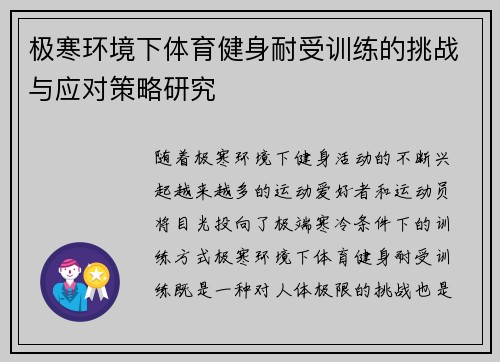 极寒环境下体育健身耐受训练的挑战与应对策略研究

随着极寒环境下健身活动的不断兴起越来越多的运动爱好者和运动员将目光投向了极端寒冷条件下的训练方式极寒环境下体育健身耐受训练既是一种对人体极限的挑战也是